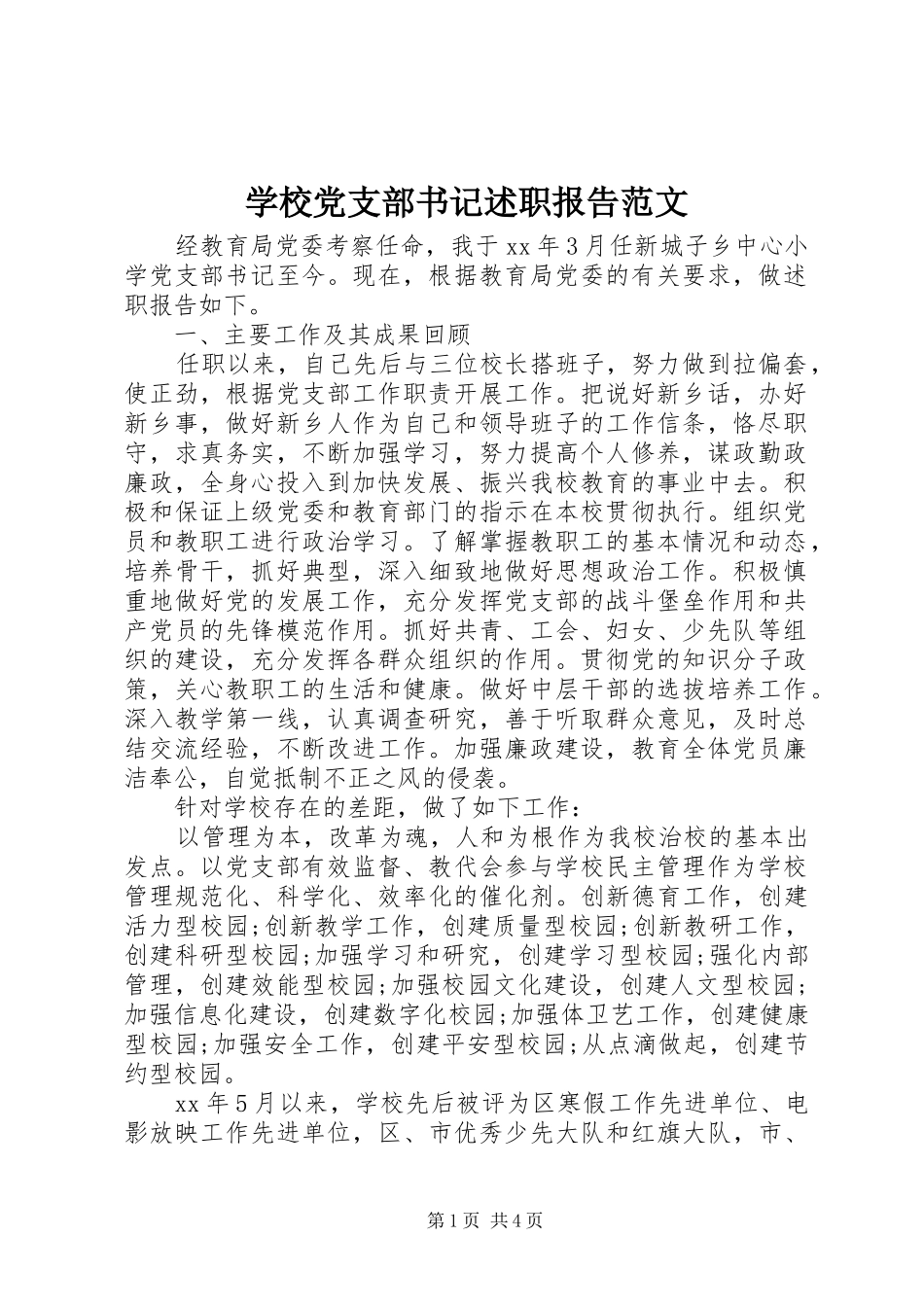 学校党支部书记述职报告范文

经教育局党委考察任命，我于xx年3月任新城子乡中心小学党支部书记至今。现在，根据教育局党委的有关要求，做述职报告如下。

一、主要工作及其成果回顾

任职以来，自己先后与三位校长搭班子，努力做到拉偏套，使正劲，根据党支部工作职责开展工作。把说好新乡话，办好新乡事，做好新乡人作为自己和领导班子的工作信条，恪尽职守，求真务实，不断加强学习，努力提高个人修养，谋政勤政廉政，全身心投入到加快发展、振兴我校教育的事业中去。积极和保证上级党委和教育部门的指示在本校贯彻执行。组织党员和教职工进行政治学习。了解掌握教职工的基本情况和动态，培养骨干，抓好典型，深入细致地做好思想政治工作。积极慎重地做好党的发展工作，充分发挥党支部的战斗堡垒作用和共产党员的先锋模范作用。抓好共青、工会、妇女、少先队等组织的建设，充分发挥各群众组织的作用。贯彻党的知识分子政策，关心教职工的生活和健康。做好中层干部的选拔培养工作。深入教学第一线，认真调查研究，善于听取群众意见，及时总结交流经验，不断改进工作。加强廉政建设，教育全体党员廉洁奉公，自觉抵制不正之风的侵袭。

针对学校存在的差距，做了如下工作：

以管理为本，改革为魂，人和为根作为我校治校的基本出发点。以党支部有效监督、教代会参与学校民主管理作为学校管理规范化、科学化、效率化的催化剂。创新德育工作，创建活力型校园;创新教学工作，创建质量型校园;创新教研工作，创建科研型校园;加强学习和研究，创建学习型校园;强化内部管理，创建效能型校园;加强校园文化建设，创建人文型校园;加强信息化建设，创建数字化校园;加强体卫艺工作，创建健康型校园;加强安全工作，创建平安型校园;从点滴做起，创建节约型校园。

xx年5月以来，学校先后被评为区寒假工作先进单位、电影放映工作先进单位，区、市优秀少先大队和红旗大队，市、

第1页 共4页